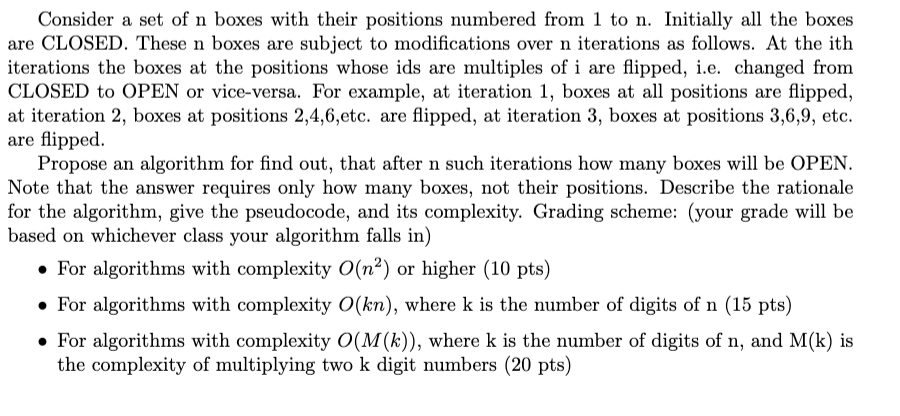 Consider a set of n boxes with their positions numbered from 1 to n. Initially all the boxes are CLOSED. These n boxes are subject to modifications over n iterations as follows. At the ith iterations the boxes at the positions whose ids are multiples of i are flipped, i.e. changed from CLOSED to OPEN or vice-versa. For example, at iteration 1, boxes at all positions are flipped, at iteration 2, boxes at positions 2,4,6,etc. are flipped, at iteration 3, boxes at positions 3,6,9, etc. are flipped.

Propose an algorithm for find out, that after n such iterations how many boxes will be OPEN. Note that the answer requires only how many boxes, not their positions. Describe the rationale for the algorithm, give the pseudocode, and its complexity. Grading scheme: (your grade will be based on whichever class your algorithm falls in)

• For algorithms with complexity $O(n^2)$ or higher (10 pts)

• For algorithms with complexity $O(kn)$, where k is the number of digits of n (15 pts)

• For algorithms with complexity $O(M(k))$, where k is the number of digits of n, and M(k) is the complexity of multiplying two k digit numbers (20 pts)